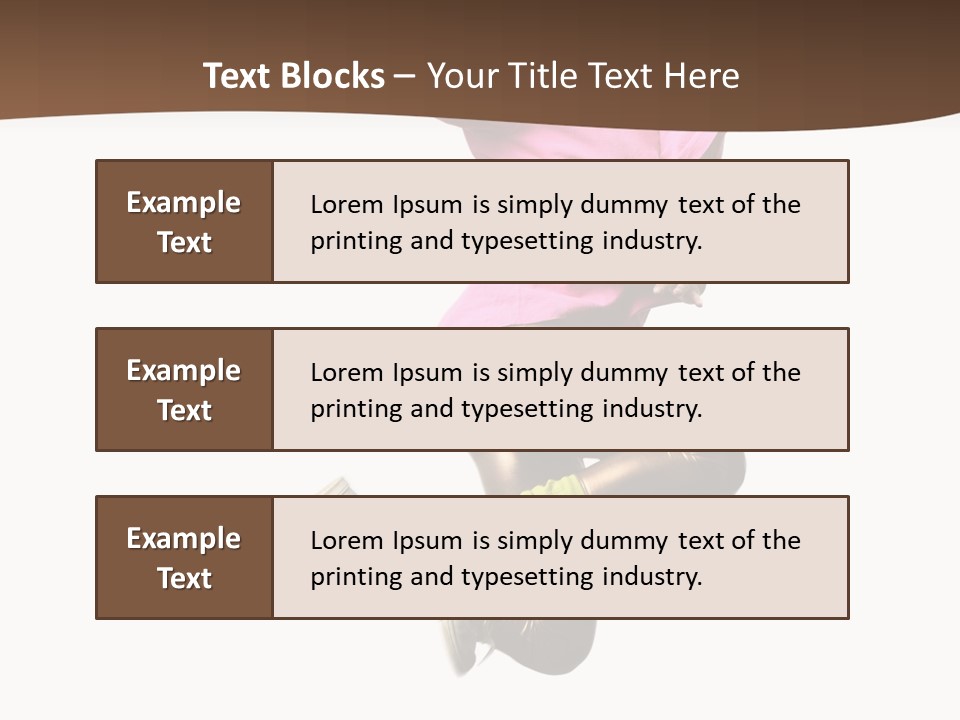 Text Blocks – Your Title Text Here

Example Text

Lorem Ipsum is simply dummy text of the printing and typesetting industry.

Example Text

Lorem Ipsum is simply dummy text of the printing and typesetting industry.

Example Text

Lorem Ipsum is simply dummy text of the printing and typesetting industry.